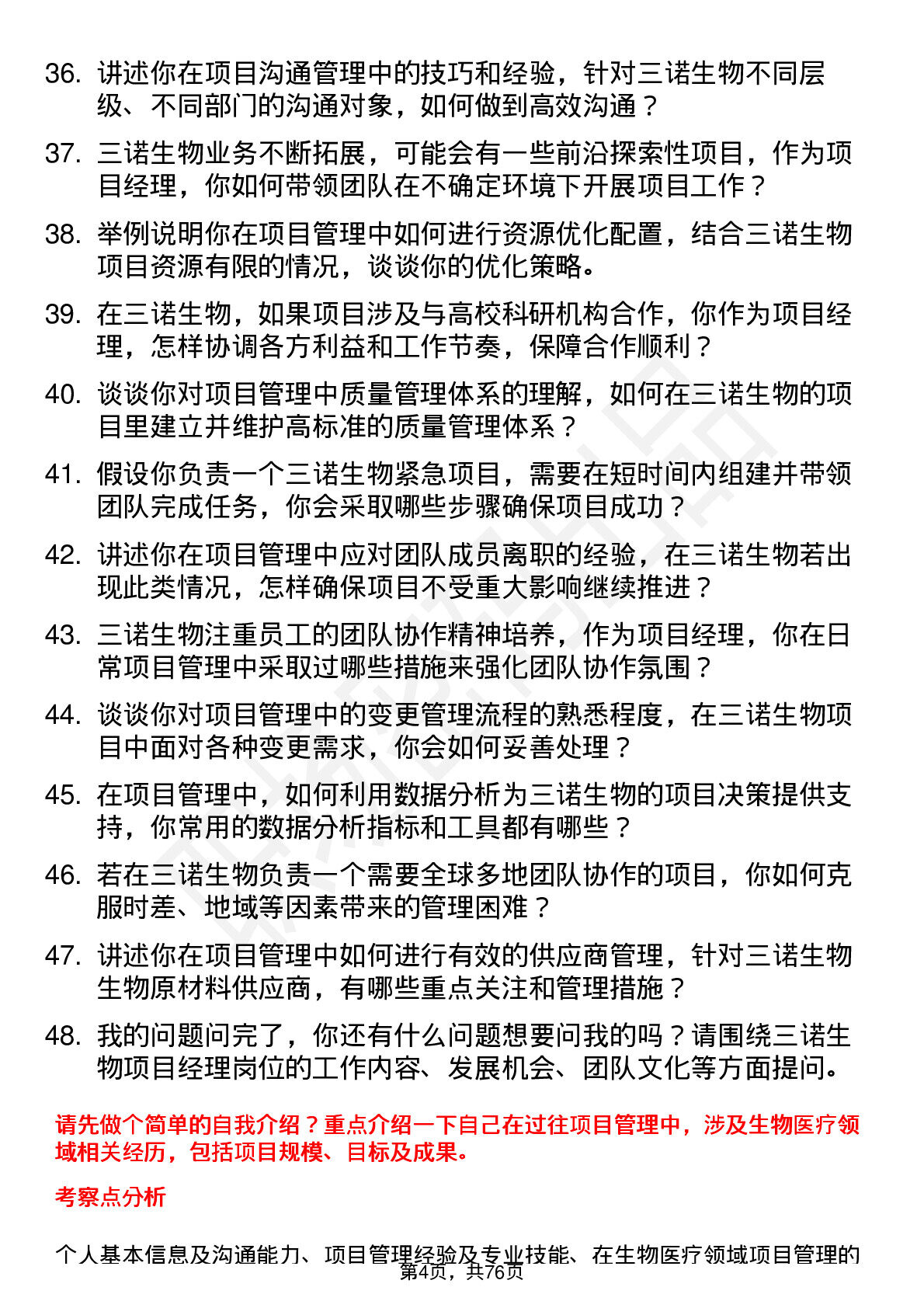 36. 讲述你在项目沟通管理中的技巧和经验，针对三诺生物不同层级、不同部门的沟通对象，如何做到高效沟通？

37. 三诺生物业务不断拓展，可能会有一些前沿探索性项目，作为项目经理，你如何带领团队在不确定环境下开展项目工作？

38. 举例说明你在项目管理中如何进行资源优化配置，结合三诺生物项目资源有限的情况，谈谈你的优化策略。

39. 在三诺生物，如果项目涉及与高校科研机构合作，你作为项目经理，怎样协调各方利益和工作节奏，保障合作顺利？

40. 谈谈你对项目管理中质量管理体系的理解，如何在三诺生物的项目里建立并维护高标准的质量管理体系？

41. 假设你负责一个三诺生物紧急项目，需要在短时间内组建并带领团队完成任务，你会采取哪些步骤确保项目成功？

42. 讲述你在项目管理中应对团队成员离职的经验，在三诺生物若出现此类情况，怎样确保项目不受重大影响继续推进？

43. 三诺生物注重员工的团队协作精神培养，作为项目经理，你在日常项目管理中采取过哪些措施来强化团队协作氛围？

44. 谈谈你对项目管理中的变更管理流程的熟悉程度，在三诺生物项目中面对各种变更需求，你会如何妥善处理？

45. 在项目管理中，如何利用数据分析为三诺生物的项目决策提供支持，你常用的数据分析指标和工具都有哪些？

46. 若在三诺生物负责一个需要全球多地团队协作的项目，你如何克服时差、地域等因素带来的管理困难？

47. 讲述你在项目管理中如何进行有效的供应商管理，针对三诺生物生物原材料供应商，有哪些重点关注和管理措施？

48. 我的问题问完了，你还有什么问题想要问我的吗？请围绕三诺生物项目经理岗位的工作内容、发展机会、团队文化等方面提问。

请先做个简单的自我介绍？重点介绍一下自己在过往项目管理中，涉及生物医疗领域相关经历，包括项目规模、目标及成果。

考察点分析

个人基本信息及沟通能力、项目管理经验及专业技能、在生物医疗领域项目管理的

第4页，共76页